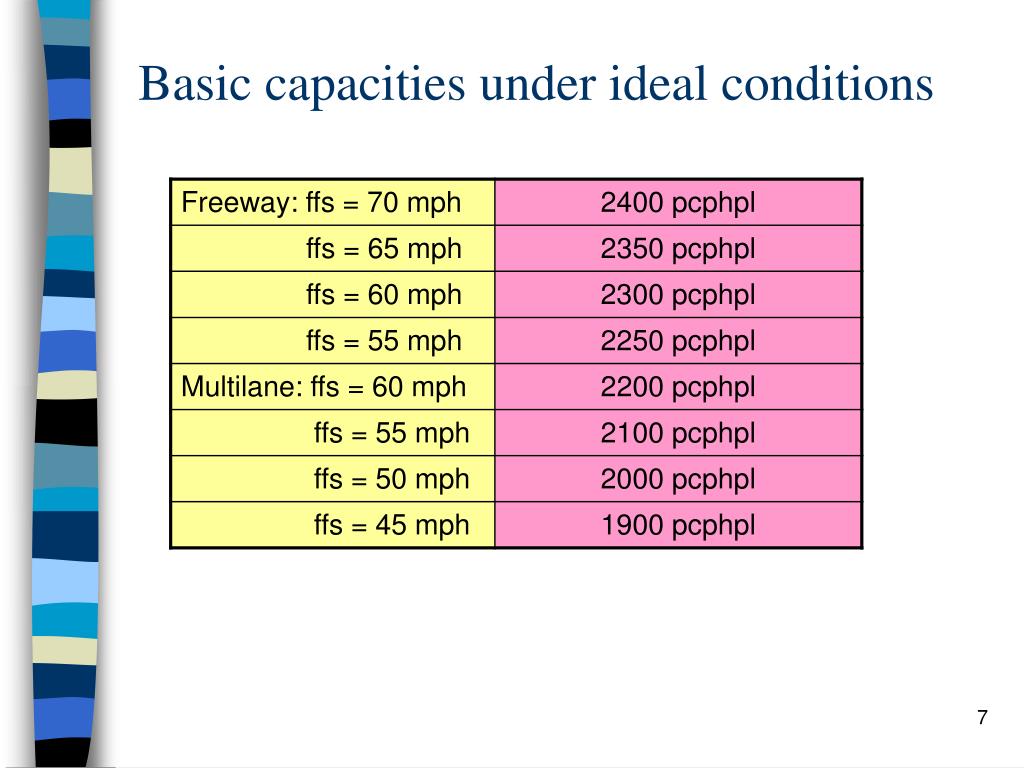 Basic capacities under ideal conditions

| Freeway: ffs = 70 mph | 2400 pcphpl |
|---|---|
| ffs = 65 mph | 2350 pcphpl |
| ffs = 60 mph | 2300 pcphpl |
| ffs = 55 mph | 2250 pcphpl |
| Multilane: ffs = 60 mph | 2200 pcphpl |
| ffs = 55 mph | 2100 pcphpl |
| ffs = 50 mph | 2000 pcphpl |
| ffs = 45 mph | 1900 pcphpl |

7